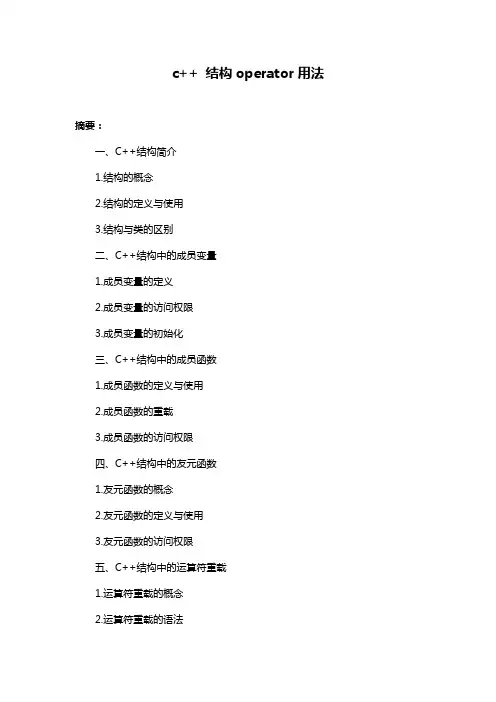 c++ 结构 operator 用法

摘要：

一、C++结构简介

1.结构的概念

2.结构的定义与使用

3.结构与类的区别

二、C++结构中的成员变量

1.成员变量的定义

2.成员变量的访问权限

3.成员变量的初始化

三、C++结构中的成员函数

1.成员函数的定义与使用

2.成员函数的重载

3.成员函数的访问权限

四、C++结构中的友元函数

1.友元函数的概念

2.友元函数的定义与使用

3.友元函数的访问权限

五、C++结构中的运算符重载

1.运算符重载的概念

2.运算符重载的语法